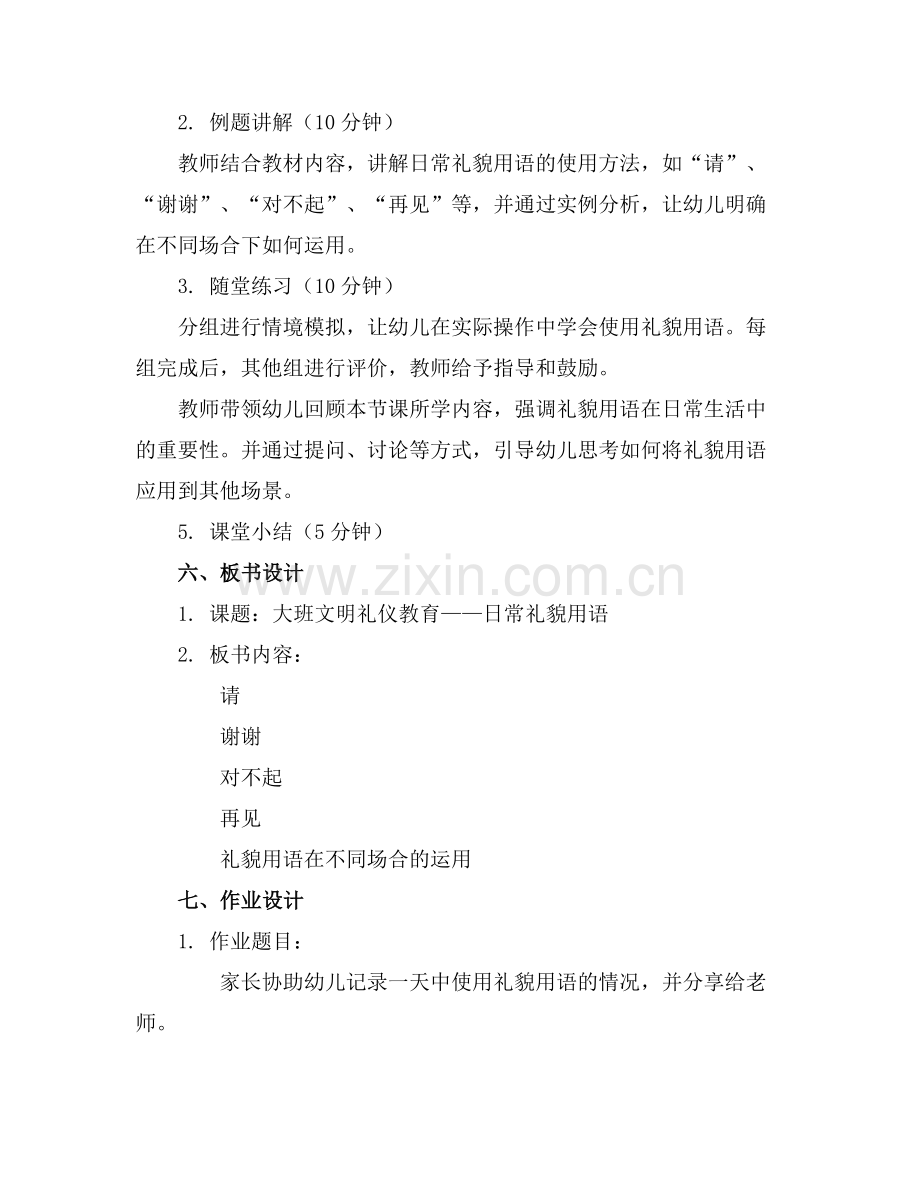 2. 例题讲解（10 分钟）

教师结合教材内容，讲解日常礼貌用语的使用方法，如“请”、“谢谢”、“对不起”、“再见”等，并通过实例分析，让幼儿明确在不同场合下如何运用。

3. 随堂练习（10 分钟）

分组进行情境模拟，让幼儿在实际操作中学会使用礼貌用语。每组完成后，其他组进行评价，教师给予指导和鼓励。

教师带领幼儿回顾本节课所学内容，强调礼貌用语在日常生活中的重要性。并通过提问、讨论等方式，引导幼儿思考如何将礼貌用语应用到其他场景。

5. 课堂小结（5 分钟）

六、板书设计

www.zixin.com.cn

1. 课题：大班文明礼仪教育——日常礼貌用语

2. 板书内容：

请

谢谢

对不起

再见

礼貌用语在不同场合的运用

七、作业设计

1. 作业题目：

家长协助幼儿记录一天中使用礼貌用语的情况，并分享给老师。